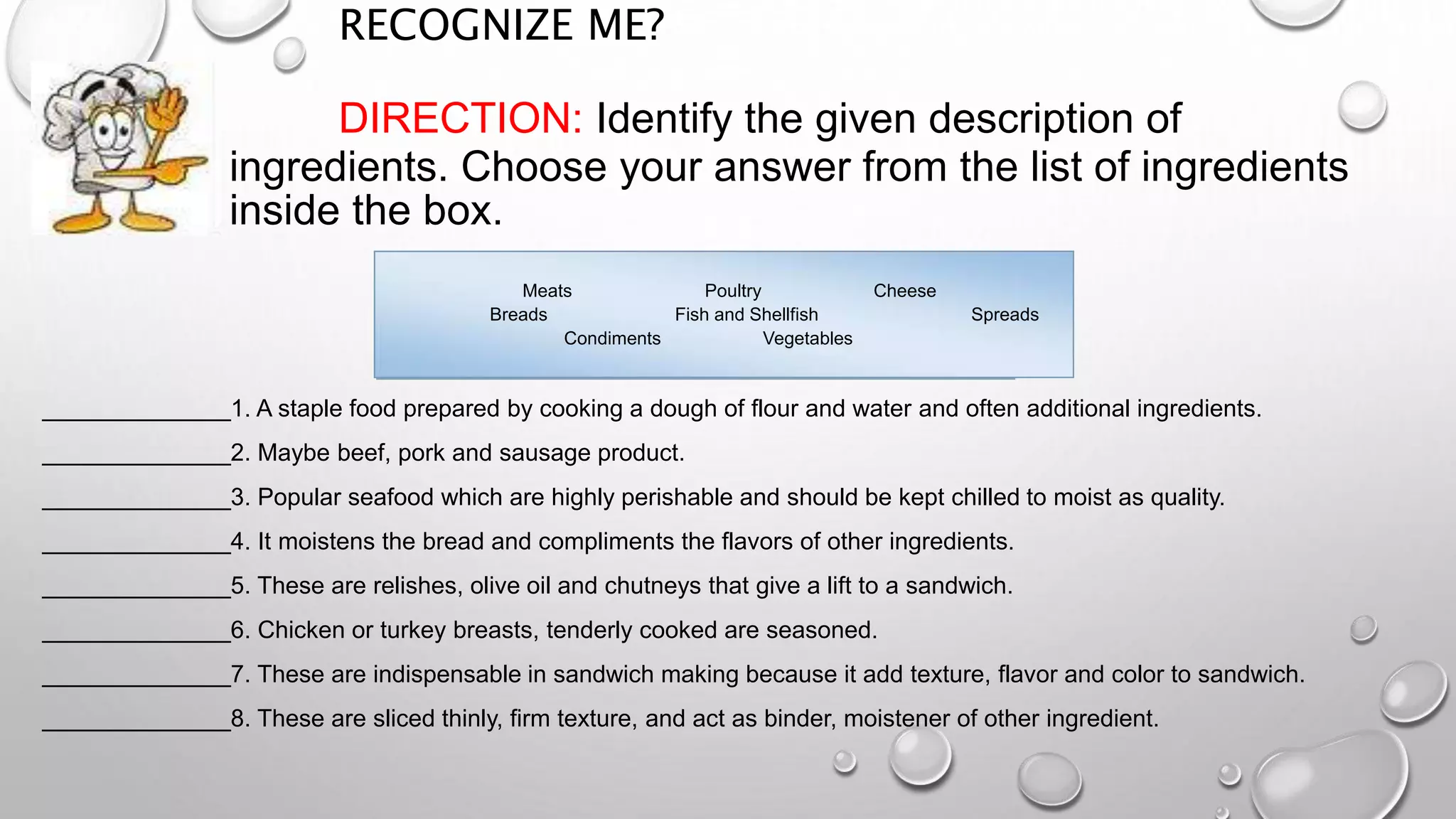 RECOGNIZE ME?

DIRECTION: Identify the given description of ingredients. Choose your answer from the list of ingredients inside the box.

Meats Poultry Cheese
Breads Fish and Shellfish Spreads
Condiments Vegetables

______________1. A staple food prepared by cooking a dough of flour and water and often additional ingredients.
______________2. Maybe beef, pork and sausage product.
______________3. Popular seafood which are highly perishable and should be kept chilled to moist as quality.
______________4. It moistens the bread and compliments the flavors of other ingredients.
______________5. These are relishes, olive oil and chutneys that give a lift to a sandwich.
______________6. Chicken or turkey breasts, tenderly cooked are seasoned.
______________7. These are indispensable in sandwich making because it add texture, flavor and color to sandwich.
______________8. These are sliced thinly, firm texture, and act as binder, moistener of other ingredient.